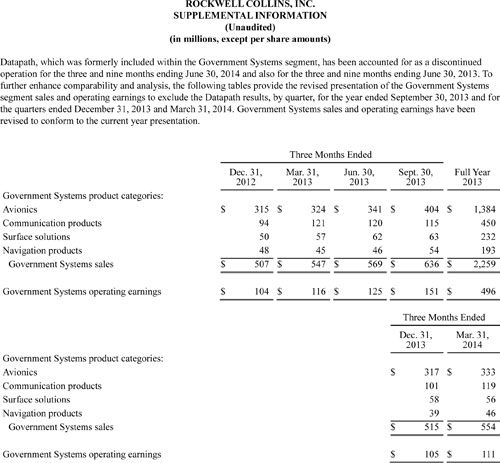 ROCKWELL COLLINS, INC.
SUPPLEMENTAL INFORMATION
(Unaudited)
(in millions, except per share amounts)

Datapath, which was formerly included within the Government Systems segment, has been accounted for as a discontinued operation for the three and nine months ending June 30, 2014 and also for the three and nine months ending June 30, 2013. To further enhance comparability and analysis, the following tables provide the revised presentation of the Government Systems segment sales and operating earnings to exclude the Datapath results, by quarter, for the year ended September 30, 2013 and for the quarters ended December 31, 2013 and March 31, 2014. Government Systems sales and operating earnings have been revised to conform to the current year presentation.

| | Three Months Ended | | | | |
|---|---|---|---|---|---|
| | Dec. 31, 2012 | Mar. 31, 2013 | Jun. 30, 2013 | Sept. 30, 2013 | Full Year 2013 |
| Government Systems product categories: | | | | | |
| Avionics | \$ 315 | \$ 324 | \$ 341 | \$ 404 | \$ 1,384 |
| Communication products | 94 | 121 | 120 | 115 | 450 |
| Surface solutions | 50 | 57 | 62 | 63 | 232 |
| Navigation products | 48 | 45 | 46 | 54 | 193 |
| Government Systems sales | \$ 507 | \$ 547 | \$ 569 | \$ 636 | \$ 2,259 |
| Government Systems operating earnings | \$ 104 | \$ 116 | \$ 125 | \$ 151 | \$ 496 |

| | Three Months Ended | |
|---|---|---|
| | Dec. 31, 2013 | Mar. 31, 2014 |
| Government Systems product categories: | | |
| Avionics | \$ 317 | \$ 333 |
| Communication products | 101 | 119 |
| Surface solutions | 58 | 56 |
| Navigation products | 39 | 46 |
| Government Systems sales | \$ 515 | \$ 554 |
| Government Systems operating earnings | \$ 105 | \$ 111 |